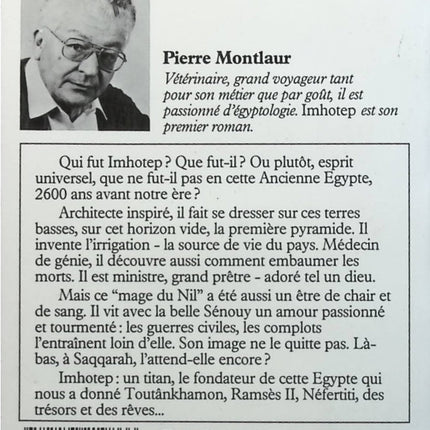 Pierre Montlaur
Vétérinaire, grand voyageur tant pour son métier que par goût, il est passionné d'égyptologie. Imhotep est son premier roman.

Qui fut Imhotep ? Que fut-il ? Ou plutôt, esprit universel, que ne fut-il pas en cette Ancienne Egypte, 2600 ans avant notre ère ?

Architecte inspiré, il fait se dresser sur ces terres basses, sur cet horizon vide, la première pyramide. Il invente l'irrigation - la source de vie du pays. Médecin de génie, il découvre aussi comment embaumer les morts. Il est ministre, grand prêtre - adoré tel un dieu.

Mais ce "mage du Nil" a été aussi un être de chair et de sang. Il vit avec la belle Sénouy un amour passionné et tourmenté : les guerres civiles, les complots l'entraînent loin d'elle. Son image ne le quitte pas. Là-bas, à Saqqarah, l'attend-elle encore ?

Imhotep : un titan, le fondateur de cette Egypte qui nous a donné Toutânkhamon, Ramsès II, Néfertiti, des trésors et des rêves...